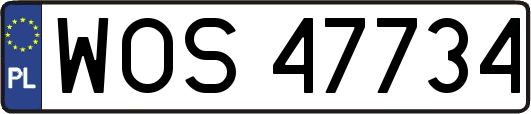 PL
WOS 47734